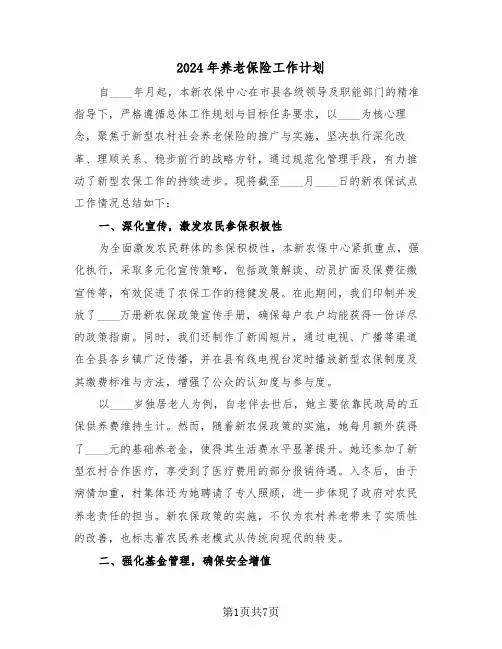 2024年养老保险工作计划

自____年月起，本新农保中心在市县各级领导及职能部门的精准指导下，严格遵循总体工作规划与目标任务要求，以____为核心理念，聚焦于新型农村社会养老保险的推广与实施，坚决执行深化改革、理顺关系、稳步前行的战略方针，通过规范化管理手段，有力推动了新型农保工作的持续进步。现将截至____月____日的新农保试点工作情况总结如下：

一、深化宣传，激发农民参保积极性

为全面激发农民群体的参保积极性，本新农保中心紧抓重点，强化执行，采取多元化宣传策略，包括政策解读、动员扩面及保费征缴宣传等，有效促进了农保工作的稳健发展。在此期间，我们印制并发放了____万册新农保政策宣传手册，确保每户农户均能获得一份详尽的政策指南。同时，我们还制作了新闻短片，通过电视、广播等渠道在全县各乡镇广泛传播，并在县有线电视台定时播放新型农保制度及其缴费标准与方法，增强了公众的认知度与参与度。

以____岁独居老人为例，自老伴去世后，她主要依靠民政局的五保供养费维持生计。然而，随着新农保政策的实施，她每月额外获得了____元的基础养老金，使得其生活费水平显著提升。她还参加了新型农村合作医疗，享受到了医疗费用的部分报销待遇。入冬后，由于病情加重，村集体还为她聘请了专人照顾，进一步体现了政府对农民养老责任的担当。新农保政策的实施，不仅为农村养老带来了实质性的改善，也标志着农民养老模式从传统向现代的转变。

二、强化基金管理，确保安全增值

第1页共7页